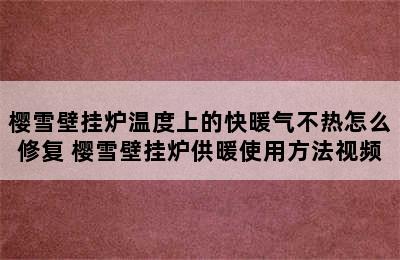 樱雪壁挂炉温度上的快暖气不热怎么修复 樱雪壁挂炉供暖使用方法视频